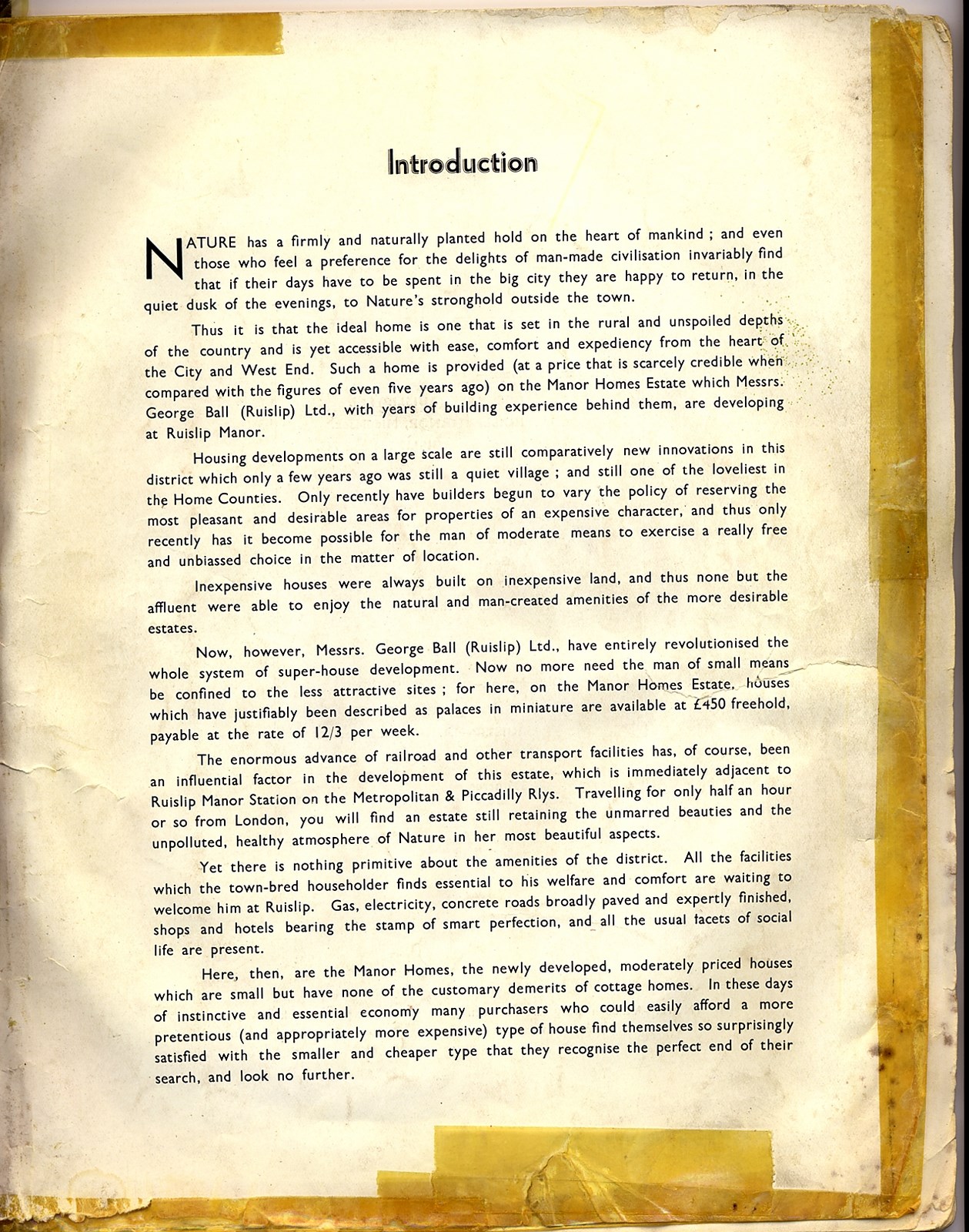 Introduction

NATURE has a firmly and naturally planted hold on the heart of mankind ; and even those who feel a preference for the delights of man-made civilisation invariably find that if their days have to be spent in the big city they are happy to return, in the quiet dusk of the evenings, to Nature's stronghold outside the town.

Thus it is that the ideal home is one that is set in the rural and unspoiled depths of the country and is yet accessible with ease, comfort and expediency from the heart of the City and West End. Such a home is provided (at a price that is scarcely credible when compared with the figures of even five years ago) on the Manor Homes Estate which Messrs. George Ball (Ruislip) Ltd., with years of building experience behind them, are developing at Ruislip Manor.

Housing developments on a large scale are still comparatively new innovations in this district which only a few years ago was still a quiet village ; and still one of the loveliest in the Home Counties. Only recently have builders begun to vary the policy of reserving the most pleasant and desirable areas for properties of an expensive character, and thus only recently has it become possible for the man of moderate means to exercise a really free and unbiassed choice in the matter of location.

Inexpensive houses were always built on inexpensive land, and thus none but the affluent were able to enjoy the natural and man-created amenities of the more desirable estates.

Now, however, Messrs. George Ball (Ruislip) Ltd., have entirely revolutionised the whole system of super-house development. Now no more need the man of small means be confined to the less attractive sites ; for here, on the Manor Homes Estate, houses which have justifiably been described as palaces in miniature are available at £450 freehold, payable at the rate of 12/3 per week.

The enormous advance of railroad and other transport facilities has, of course, been an influential factor in the development of this estate, which is immediately adjacent to Ruislip Manor Station on the Metropolitan & Piccadilly Rlys. Travelling for only half an hour or so from London, you will find an estate still retaining the unmarred beauties and the unpolluted, healthy atmosphere of Nature in her most beautiful aspects.

Yet there is nothing primitive about the amenities of the district. All the facilities which the town-bred householder finds essential to his welfare and comfort are waiting to welcome him at Ruislip. Gas, electricity, concrete roads broadly paved and expertly finished, shops and hotels bearing the stamp of smart perfection, and all the usual facets of social life are present.

Here, then, are the Manor Homes, the newly developed, moderately priced houses which are small but have none of the customary demerits of cottage homes. In these days of instinctive and essential economy many purchasers who could easily afford a more pretentious (and appropriately more expensive) type of house find themselves so surprisingly satisfied with the smaller and cheaper type that they recognise the perfect end of their search, and look no further.